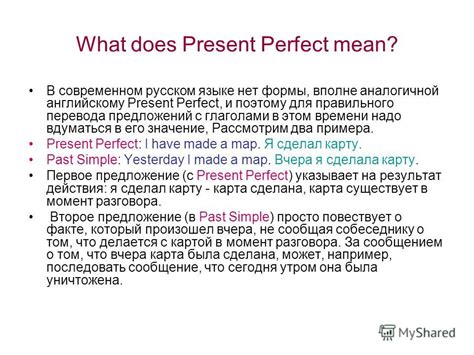 What does Present Perfect mean?

• В современном русском языке нет формы, вполне аналогичной английскому Present Perfect, и поэтому для правильного перевода предложений с глаголами в этом времени надо вдуматься в его значение, Рассмотрим два примера.

• Present Perfect: I have made a map. Я сделал карту.

• Past Simple: Yesterday I made a map. Вчера я сделала карту.

• Первое предложение (с Present Perfect) указывает на результат действия: я сделал карту - карта сделана, карта существует в момент разговора.

• Второе предложение (в Past Simple) просто повествует о факте, который произошел вчера, не сообщая собеседнику о том, что делается с картой в момент разговора. За сообщением о том, что вчера карта была сделана, может, например, последовать сообщение, что сегодня утром она была уничтожена.

MyShared